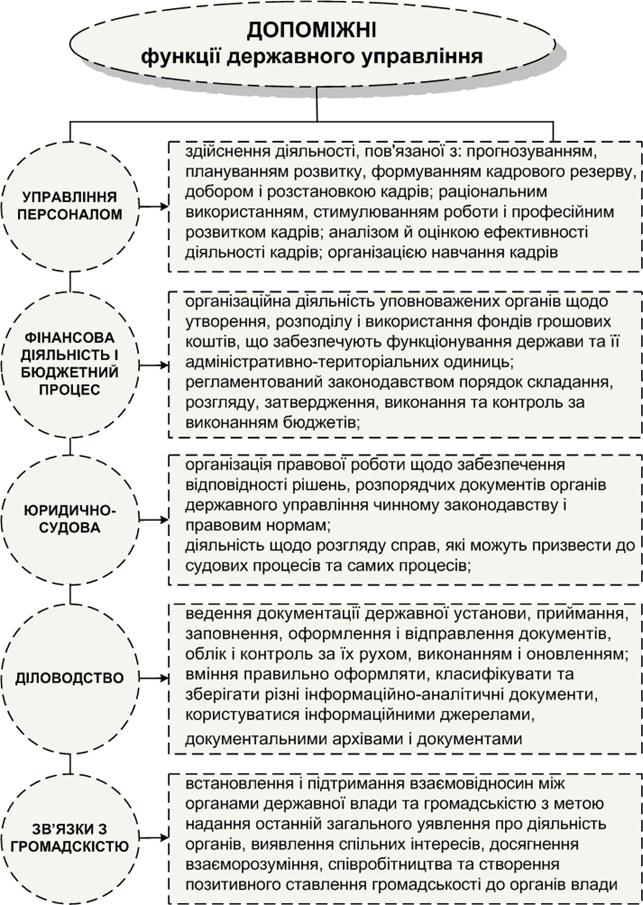 ДОПОМІЖНІ
функції державного управління

УПРАВЛІННЯ ПЕРСОНАЛОМ

здійснення діяльності, пов'язаної з: прогнозуванням, плануванням розвитку, формуванням кадрового резерву, добором і розстановкою кадрів; раціональним використанням, стимулюванням роботи і професійним розвитком кадрів; аналізом й оцінкою ефективності діяльності кадрів; організацією навчання кадрів

ФІНАНСОВА ДІЯЛЬНІСТЬ І БЮДЖЕТНИЙ ПРОЦЕС

організаційна діяльність уповноважених органів щодо утворення, розподілу і використання фондів грошових коштів, що забезпечують функціонування держави та її адміністративно-територіальних одиниць; регламентований законодавством порядок складання, розгляду, затвердження, виконання та контроль за виконанням бюджетів;

ЮРИДИЧНО-СУДОВА

організація правової роботи щодо забезпечення відповідності рішень, розпорядчих документів органів державного управління чинному законодавству і правовим нормам;
діяльність щодо розгляду справ, які можуть призвести до судових процесів та самих процесів;

ДІЛОВОДСТВО

ведення документації державної установи, приймання, заповнення, оформлення і відправлення документів, облік і контроль за їх рухом, виконанням і оновленням; вміння правильно оформляти, класифікувати та зберігати різні інформаційно-аналітичні документи, користуватися інформаційними джерелами, документальними архівами і документами

ЗВ'ЯЗКИ З ГРОМАДСКІСТЮ

встановлення і підтримання взаємовідносин між органами державної влади та громадськістю з метою надання останній загального уявлення про діяльність органів, виявлення спільних інтересів, досягнення взаєморозуміння, співробітництва та створення позитивного ставлення громадськості до органів влади